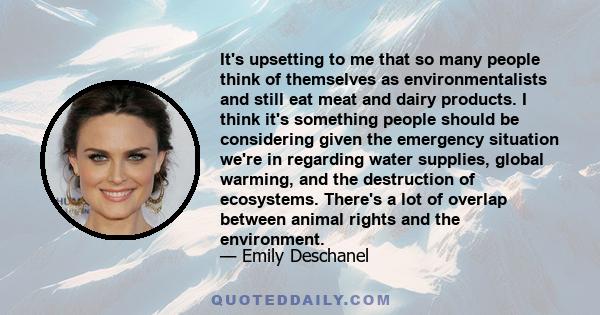 It's upsetting to me that so many people think of themselves as environmentalists and still eat meat and dairy products. I think it's something people should be considering given the emergency situation we're in regarding water supplies, global warming, and the destruction of ecosystems. There's a lot of overlap between animal rights and the environment.
— Emily Deschanel

QUOTEDDAILY.COM